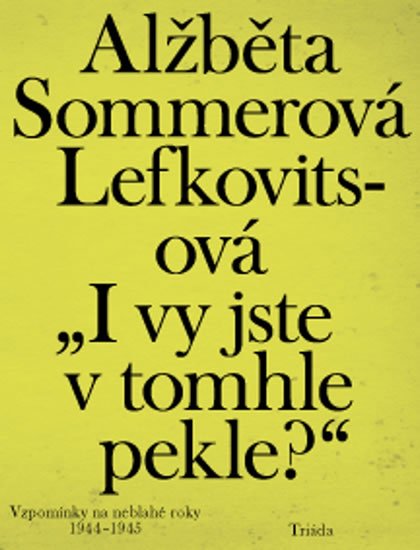 Alžběta Sommerová Lefkovitsová

„I vy jste v tomhle pekle?“

Vzpomínky na neblahé roky 1944–1945

Triáda